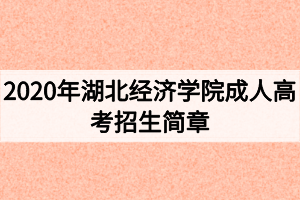 2020年湖北经济学院成人高考招生简章